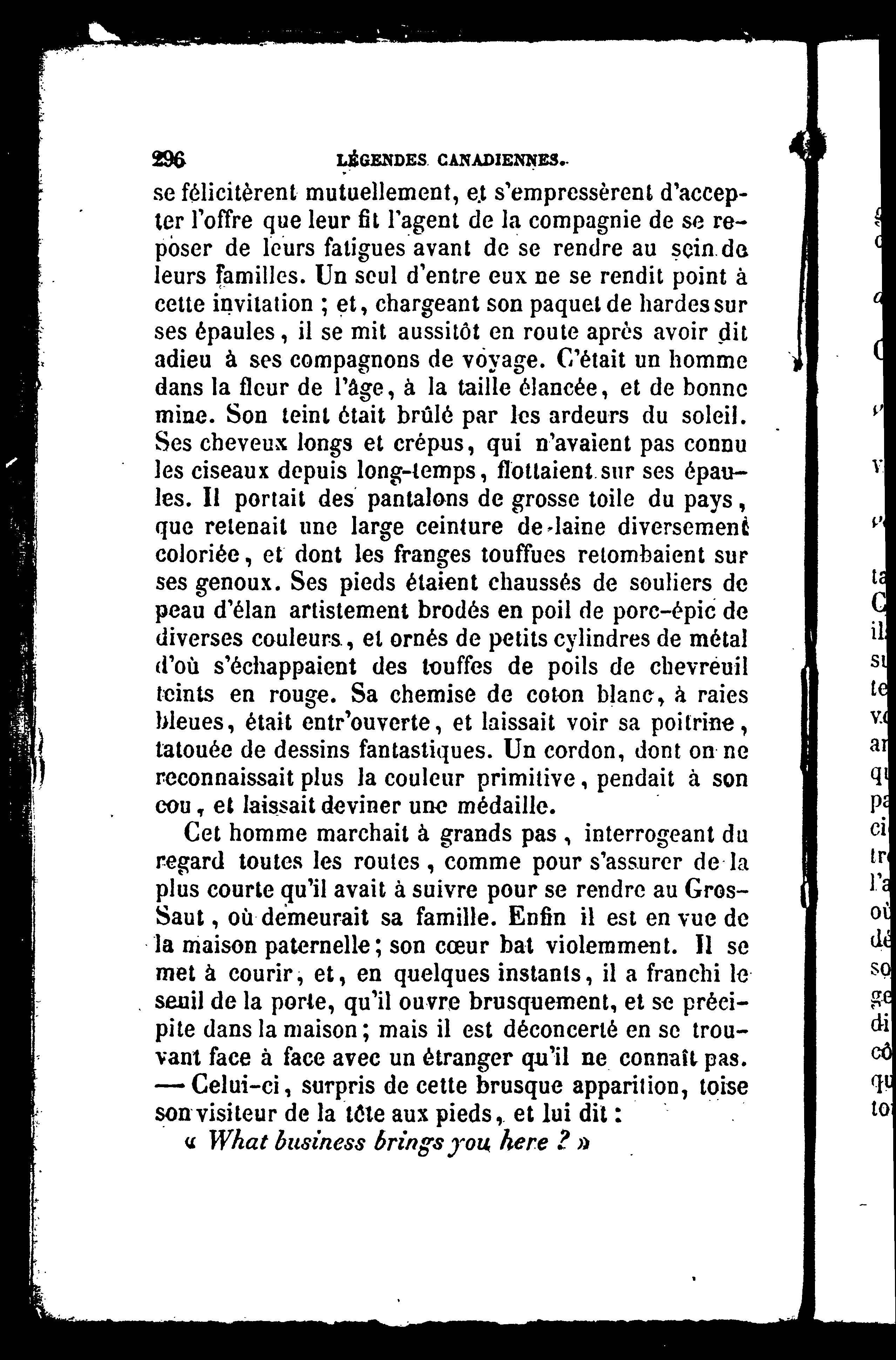 296 LÉGENDES CANADIENNES.

se félicitèrent mutuellement, et s'empressèrent d'accepter l'offre que leur fit l'agent de la compagnie de se reposer de leurs fatigues avant de se rendre au sein de leurs familles. Un seul d'entre eux ne se rendit point à cette invitation ; et, chargeant son paquet de hardes sur ses épaules, il se mit aussitôt en route après avoir dit adieu à ses compagnons de voyage. C'était un homme dans la fleur de l'âge, à la taille élancée, et de bonne mine. Son teint était brûlé par les ardeurs du soleil. Ses cheveux longs et crépus, qui n'avaient pas connu les ciseaux depuis long-temps, flottaient sur ses épaules. Il portait des pantalons de grosse toile du pays, que retenait une large ceinture de laine diversement coloriée, et dont les franges touffues retombaient sur ses genoux. Ses pieds étaient chaussés de souliers de peau d'élan artistement brodés en poil de porc-épic de diverses couleurs, et ornés de petits cylindres de métal d'où s'échappaient des touffes de poils de chevreuil teints en rouge. Sa chemise de coton blanc, à raies bleues, était entr'ouverte, et laissait voir sa poitrine, tatouée de dessins fantastiques. Un cordon, dont on ne reconnaissait plus la couleur primitive, pendait à son cou, et laissait deviner une médaille.

Cet homme marchait à grands pas, interrogeant du regard toutes les routes, comme pour s'assurer de la plus courte qu'il avait à suivre pour se rendre au Gros-Saut, où demeurait sa famille. Enfin il est en vue de la maison paternelle; son cœur bat violemment. Il se met à courir, et, en quelques instants, il a franchi le seuil de la porte, qu'il ouvre brusquement, et se précipite dans la maison; mais il est déconcerté en se trouvant face à face avec un étranger qu'il ne connaît pas. — Celui-ci, surpris de cette brusque apparition, toise son visiteur de la tête aux pieds, et lui dit :

« What business brings you here ? »